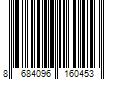 8 684096 160453